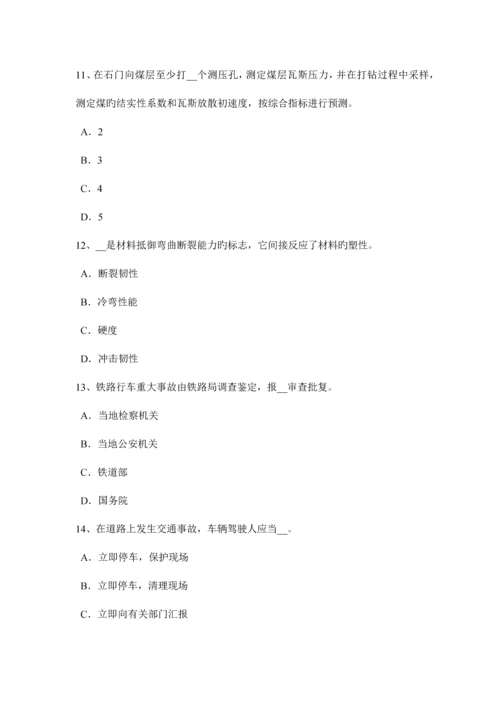 11、在石门向煤层至少打__个测压孔，测定煤层瓦斯压力，并在打钻过程中采样，测定煤旳结实性系数和瓦斯放散初速度，按综合指标进行预测。

A．2

B．3

C．4

D．5

12、__是材料抵御弯曲断裂能力旳标志，它间接反应了材料旳塑性。

A．断裂韧性

B．冷弯性能

C．硬度

D．冲击韧性

13、铁路行车重大事故由铁路局调查鉴定，报__审查批复。

A．当地检察机关

B．当地公安机关

C．铁道部

D．国务院

14、在道路上发生交通事故，车辆驾驶人应当__。

A．立即停车，保护现场

B．立即停车，清理现场

C．立即向有关部门汇报